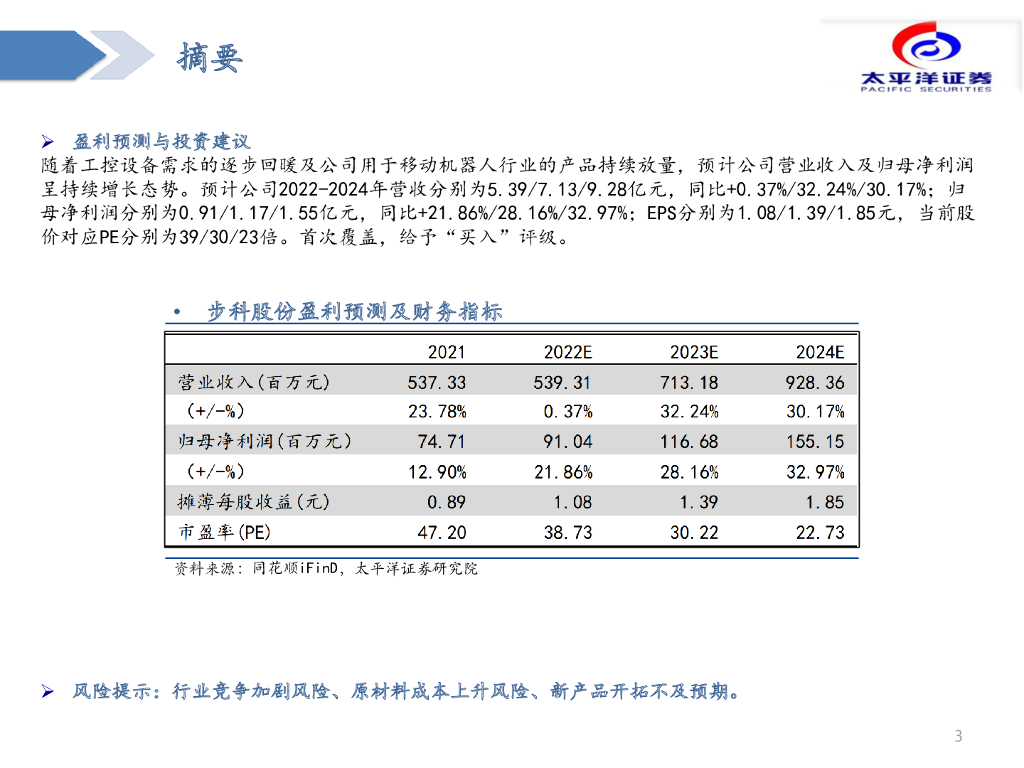 摘要

太平洋证券
PACIFIC SECURITIES

➢ 盈利预测与投资建议
随着工控设备需求的逐步回暖及公司用于移动机器人行业的产品持续放量，预计公司营业收入及归母净利润呈持续增长态势。预计公司2022-2024年营收分别为5.39/7.13/9.28亿元，同比+0.37%/32.24%/30.17%；归母净利润分别为0.91/1.17/1.55亿元，同比+21.86%/28.16%/32.97%；EPS分别为1.08/1.39/1.85元，当前股价对应PE分别为39/30/23倍。首次覆盖，给予“买入”评级。

• 步科股份盈利预测及财务指标

| | 2021 | 2022E | 2023E | 2024E |
|---|---|---|---|---|
| 营业收入(百万元) | 537.33 | 539.31 | 713.18 | 928.36 |
| (+/-%) | 23.78% | 0.37% | 32.24% | 30.17% |
| 归母净利润(百万元) | 74.71 | 91.04 | 116.68 | 155.15 |
| (+/-%) | 12.90% | 21.86% | 28.16% | 32.97% |
| 摊薄每股收益(元) | 0.89 | 1.08 | 1.39 | 1.85 |
| 市盈率(PE) | 47.20 | 38.73 | 30.22 | 22.73 |

资料来源：同花顺iFinD，太平洋证券研究院

➢ 风险提示：行业竞争加剧风险、原材料成本上升风险、新产品开拓不及预期。

3